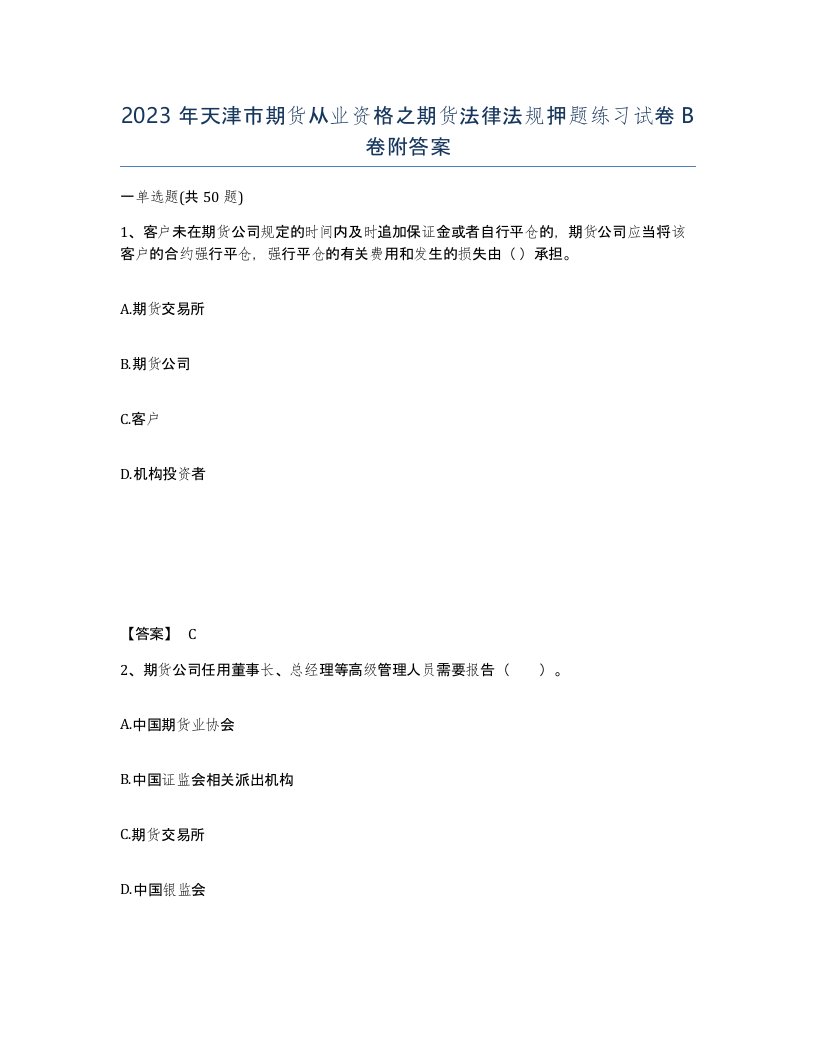 2023 年天津市期货从业资格之期货法律法规押题练习试卷 B 卷附答案

一单选题(共 50 题)

1、客户未在期货公司规定的时间内及时追加保证金或者自行平仓的，期货公司应当将该客户的合约强行平仓，强行平仓的有关费用和发生的损失由（）承担。

A.期货交易所

B.期货公司

C.客户

D.机构投资者

【答案】 C

2、期货公司任用董事长、总经理等高级管理人员需要报告（ ）。

A.中国期货业协会

B.中国证监会相关派出机构

C.期货交易所

D.中国银监会